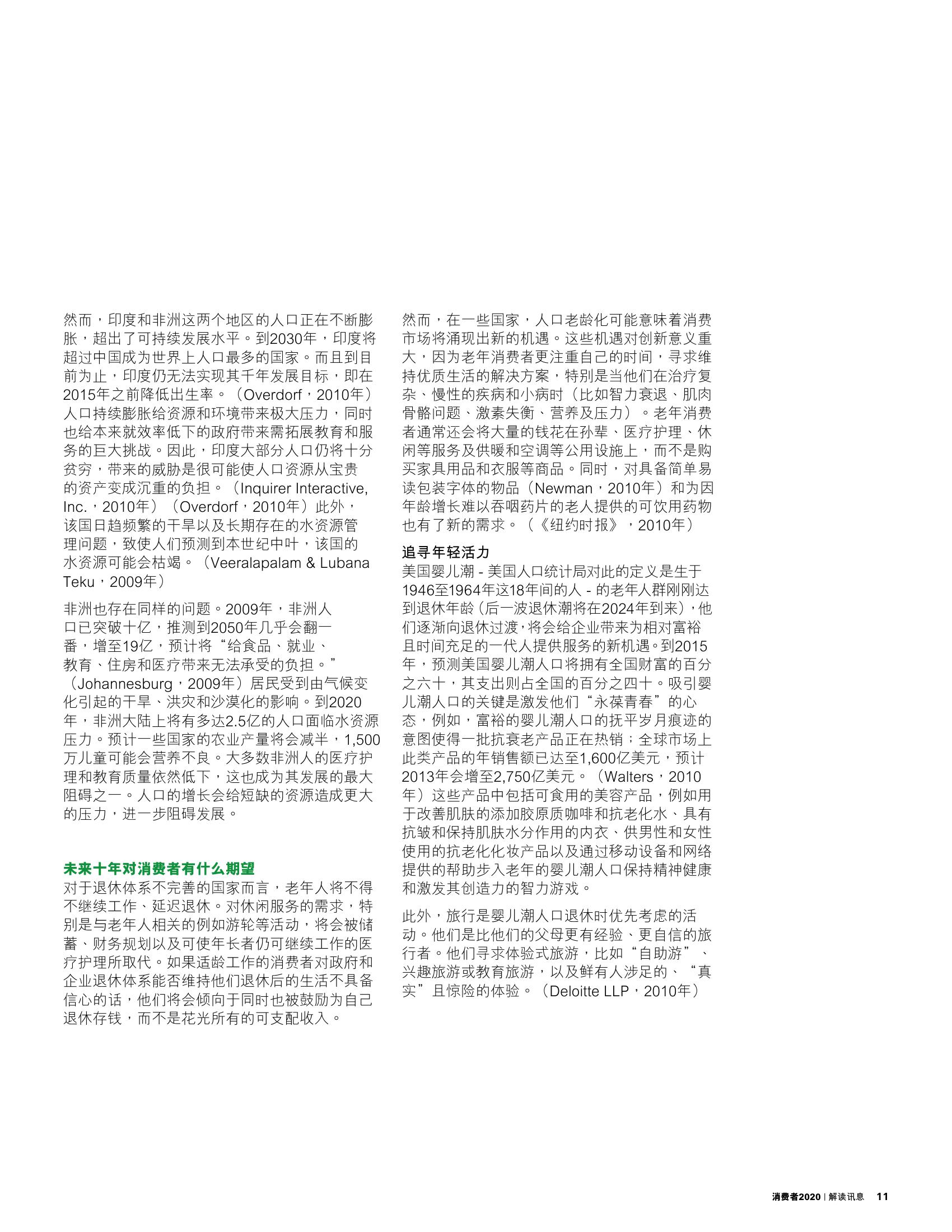 然而，印度和非洲这两个地区的人口正在不断膨胀，超出了可持续发展水平。到2030年，印度将超过中国成为世界上人口最多的国家。而且到目前为止，印度仍无法实现其千年发展目标，即在2015年之前降低出生率。（Overdorf，2010年）人口持续膨胀给资源和环境带来极大压力，同时也给本来就效率低下的政府带来需拓展教育和服务的巨大挑战。因此，印度大部分人口仍将十分贫穷，带来的威胁是很可能使人口资源从宝贵的资产变成沉重的负担。（Inquirer Interactive, Inc.，2010年）（Overdorf，2010年）此外，该国日趋频繁的干旱以及长期存在的水资源管理问题，致使人们预测到本世纪中叶，该国的水资源可能会枯竭。（Veeralapalam & Lubana Teku，2009年）

非洲也存在同样的问题。2009年，非洲人口已突破十亿，推测到2050年几乎会翻一番，增至19亿，预计将“给食品、就业、教育、住房和医疗带来无法承受的负担。”（Johannesburg，2009年）居民受到由气候变化引起的干旱、洪灾和沙漠化的影响。到2020年，非洲大陆上将有多达2.5亿的人口面临水资源压力。预计一些国家的农业产量将会减半，1,500万儿童可能会营养不良。大多数非洲人的医疗护理和教育质量依然低下，这也成为其发展的最大阻碍之一。人口的增长会给短缺的资源造成更大的压力，进一步阻碍发展。

未来十年对消费者有什么期望
对于退休体系不完善的国家而言，老年人将不得不继续工作、延迟退休。对休闲服务的需求，特别是与老年人相关的例如游轮等活动，将会被储蓄、财务规划以及可使年长者仍可继续工作的医疗护理所取代。如果适龄工作的消费者对政府和企业退休体系能否维持他们退休后的生活不具备信心的话，他们将会倾向于同时也被鼓励为自己退休存钱，而不是花光所有的可支配收入。

然而，在一些国家，人口老龄化可能意味着消费市场将涌现出新的机遇。这些机遇对创新意义重大，因为老年消费者更注重自己的时间，寻求维持优质生活的解决方案，特别是当他们在治疗复杂、慢性的疾病和小病时（比如智力衰退、肌肉骨骼问题、激素失衡、营养及压力）。老年消费者通常还会将大量的钱花在孙辈、医疗护理、休闲等服务及供暖和空调等公用设施上，而不是购买家具用品和衣服等商品。同时，对具备简单易读包装字体的物品（Newman，2010年）和为因年龄增长难以吞咽药片的老人提供的可饮用药物也有了新的需求。（《纽约时报》，2010年）

追寻年轻活力
美国婴儿潮 - 美国人口统计局对此的定义是生于1946至1964年这18年间的人 - 的老年人群刚刚达到退休年龄（后一波退休潮将在2024年到来），他们逐渐向退休过渡，将会给企业带来为相对富裕且时间充足的一代人提供服务的新机遇。到2015年，预测美国婴儿潮人口将拥有全国财富的百分之六十，其支出则占全国的百分之四十。吸引婴儿潮人口的关键是激发他们“永葆青春”的心态，例如，富裕的婴儿潮人口的抚平岁月痕迹的意图使得一批抗衰老产品正在热销；全球市场上此类产品的年销售额已达至1,600亿美元，预计2013年会增至2,750亿美元。（Walters，2010年）这些产品中包括可食用的美容产品，例如用于改善肌肤的添加胶原质咖啡和抗老化水、具有抗皱和保持肌肤水分作用的内衣、供男性和女性使用的抗老化化妆产品以及通过移动设备和网络提供的帮助步入老年的婴儿潮人口保持精神健康和激发其创造力的智力游戏。

此外，旅行是婴儿潮人口退休时优先考虑的活动。他们是比他们的父母更有经验、更自信的旅行者。他们寻求体验式旅游，比如“自助游”、兴趣旅游或教育旅游，以及鲜有人涉足的、“真实”且惊险的体验。（Deloitte LLP，2010年）

消费者2020 | 解读讯息 11